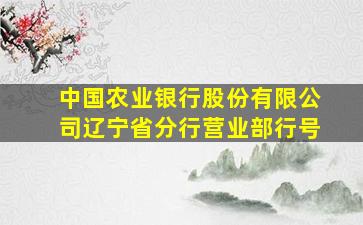 中国农业银行股份有限公司辽宁省分行营业部行号